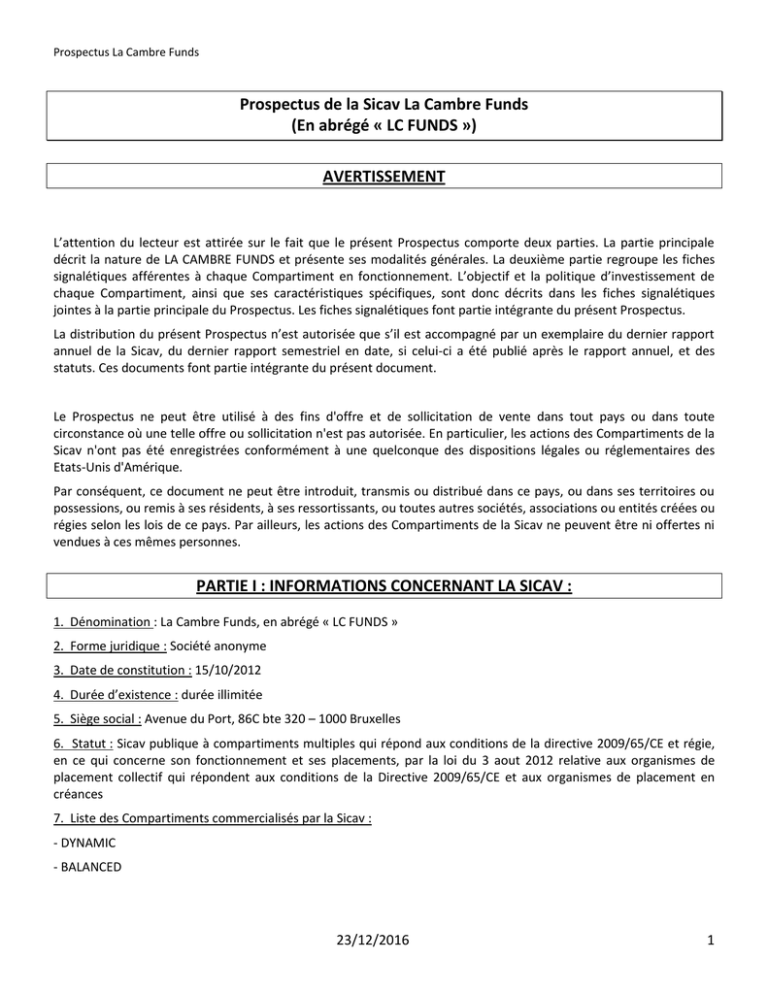 Prospectus La Cambre Funds

Prospectus de la Sicav La Cambre Funds
(En abrégé « LC FUNDS »)

AVERTISSEMENT

L'attention du lecteur est attirée sur le fait que le présent Prospectus comporte deux parties. La partie principale décrit la nature de LA CAMBRE FUNDS et présente ses modalités générales. La deuxième partie regroupe les fiches signalétiques afférentes à chaque Compartiment en fonctionnement. L'objectif et la politique d'investissement de chaque Compartiment, ainsi que ses caractéristiques spécifiques, sont donc décrits dans les fiches signalétiques jointes à la partie principale du Prospectus. Les fiches signalétiques font partie intégrante du présent Prospectus.

La distribution du présent Prospectus n'est autorisée que s'il est accompagné par un exemplaire du dernier rapport annuel de la Sicav, du dernier rapport semestriel en date, si celui-ci a été publié après le rapport annuel, et des statuts. Ces documents font partie intégrante du présent document.

Le Prospectus ne peut être utilisé à des fins d'offre et de sollicitation de vente dans tout pays ou dans toute circonstance où une telle offre ou sollicitation n'est pas autorisée. En particulier, les actions des Compartiments de la Sicav n'ont pas été enregistrées conformément à une quelconque des dispositions légales ou réglementaires des Etats-Unis d'Amérique.

Par conséquent, ce document ne peut être introduit, transmis ou distribué dans ce pays, ou dans ses territoires ou possessions, ou remis à ses résidents, à ses ressortissants, ou toutes autres sociétés, associations ou entités créées ou régies selon les lois de ce pays. Par ailleurs, les actions des Compartiments de la Sicav ne peuvent être ni offertes ni vendues à ces mêmes personnes.

PARTIE I : INFORMATIONS CONCERNANT LA SICAV :

1. Dénomination : La Cambre Funds, en abrégé « LC FUNDS »

2. Forme juridique : Société anonyme

3. Date de constitution : 15/10/2012

4. Durée d'existence : durée illimitée

5. Siège social : Avenue du Port, 86C bte 320 – 1000 Bruxelles

6. Statut : Sicav publique à compartiments multiples qui répond aux conditions de la directive 2009/65/CE et régie, en ce qui concerne son fonctionnement et ses placements, par la loi du 3 aout 2012 relative aux organismes de placement collectif qui répondent aux conditions de la Directive 2009/65/CE et aux organismes de placement en créances

7. Liste des Compartiments commercialisés par la Sicav :

- DYNAMIC

- BALANCED

23/12/2016

1